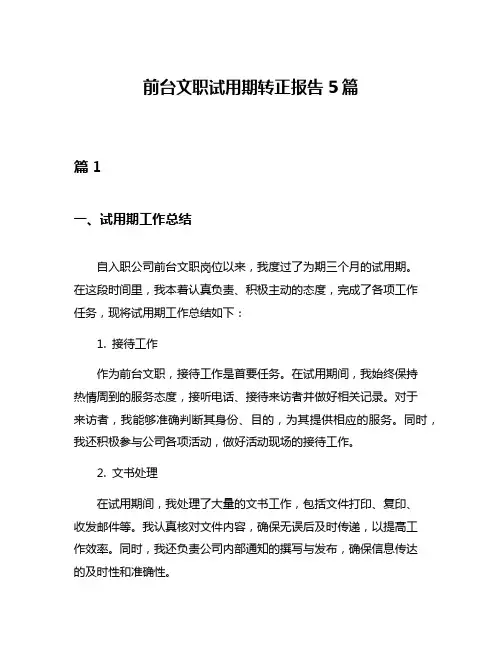 前台文职试用期转正报告 5 篇

篇 1

一、试用期工作总结

自入职公司前台文职岗位以来，我度过了为期三个月的试用期。在这段时间里，我本着认真负责、积极主动的态度，完成了各项工作任务，现将试用期工作总结如下：

1. 接待工作

作为前台文职，接待工作是首要任务。在试用期间，我始终保持热情周到的服务态度，接听电话、接待来访者并做好相关记录。对于来访者，我能够准确判断其身份、目的，为其提供相应的服务。同时，我还积极参与公司各项活动，做好活动现场的接待工作。

2. 文书处理

在试用期间，我处理了大量的文书工作，包括文件打印、复印、收发邮件等。我认真核对文件内容，确保无误后及时传递，以提高工作效率。同时，我还负责公司内部通知的撰写与发布，确保信息传达的及时性和准确性。